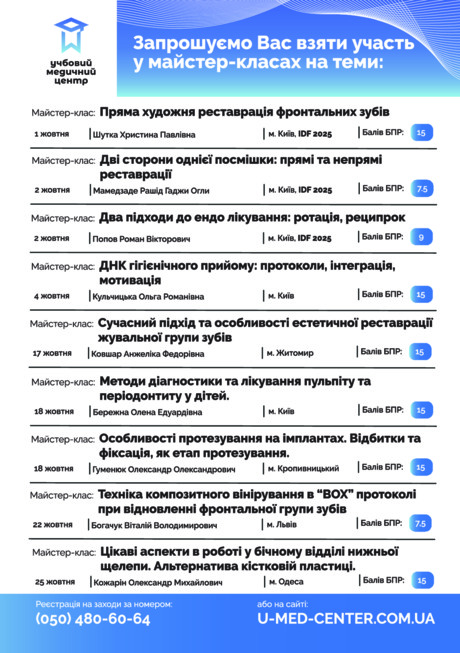 учбовий медичний центр

Запрошуємо Вас взяти участь у майстер-класах на теми:

Майстер-клас: Пряма художня реставрація фронтальних зубів
1 жовтня | Шутка Христина Павлівна | м. Київ, IDF 2025 | Балів БПР: 15

Майстер-клас: Дві сторони однієї посмішки: прямі та непрямі реставрації
2 жовтня | Мамедзаде Рашід Гаджи Огли | м. Київ, IDF 2025 | Балів БПР: 7.5

Майстер-клас: Два підходи до ендо лікування: ротація, реципрок
2 жовтня | Попов Роман Вікторович | м. Київ, IDF 2025 | Балів БПР: 9

Майстер-клас: ДНК гігієнічного прийому: протоколи, інтеграція, мотивація
4 жовтня | Кульчицька Ольга Романівна | м. Київ | Балів БПР: 15

Майстер-клас: Сучасний підхід та особливості естетичної реставрації жувальної групи зубів
17 жовтня | Ковшар Анжеліка Федорівна | м. Житомир | Балів БПР: 15

Майстер-клас: Методи діагностики та лікування пульпіту та періодонтиту у дітей.
18 жовтня | Бережна Олена Едуардівна | м. Київ | Балів БПР: 15

Майстер-клас: Особливості протезування на імплантах. Відбитки та фіксація, як етап протезування.
18 жовтня | Гуменюк Олександр Олександрович | м. Кропивницький | Балів БПР: 15

Майстер-клас: Техніка композитного вінірування в "BOX" протоколі при відновленні фронтальної групи зубів
22 жовтня | Богачук Віталій Володимирович | м. Львів | Балів БПР: 7.5

Майстер-клас: Цікаві аспекти в роботі у бічному відділі нижньої щелепи. Альтернатива кістковій пластиці.
25 жовтня | Кожарін Олександр Михайлович | м. Одеса | Балів БПР: 15

Реєстрація на заходи за номером:
(050) 480-60-64
або на сайті:
U-MED-CENTER.COM.UA